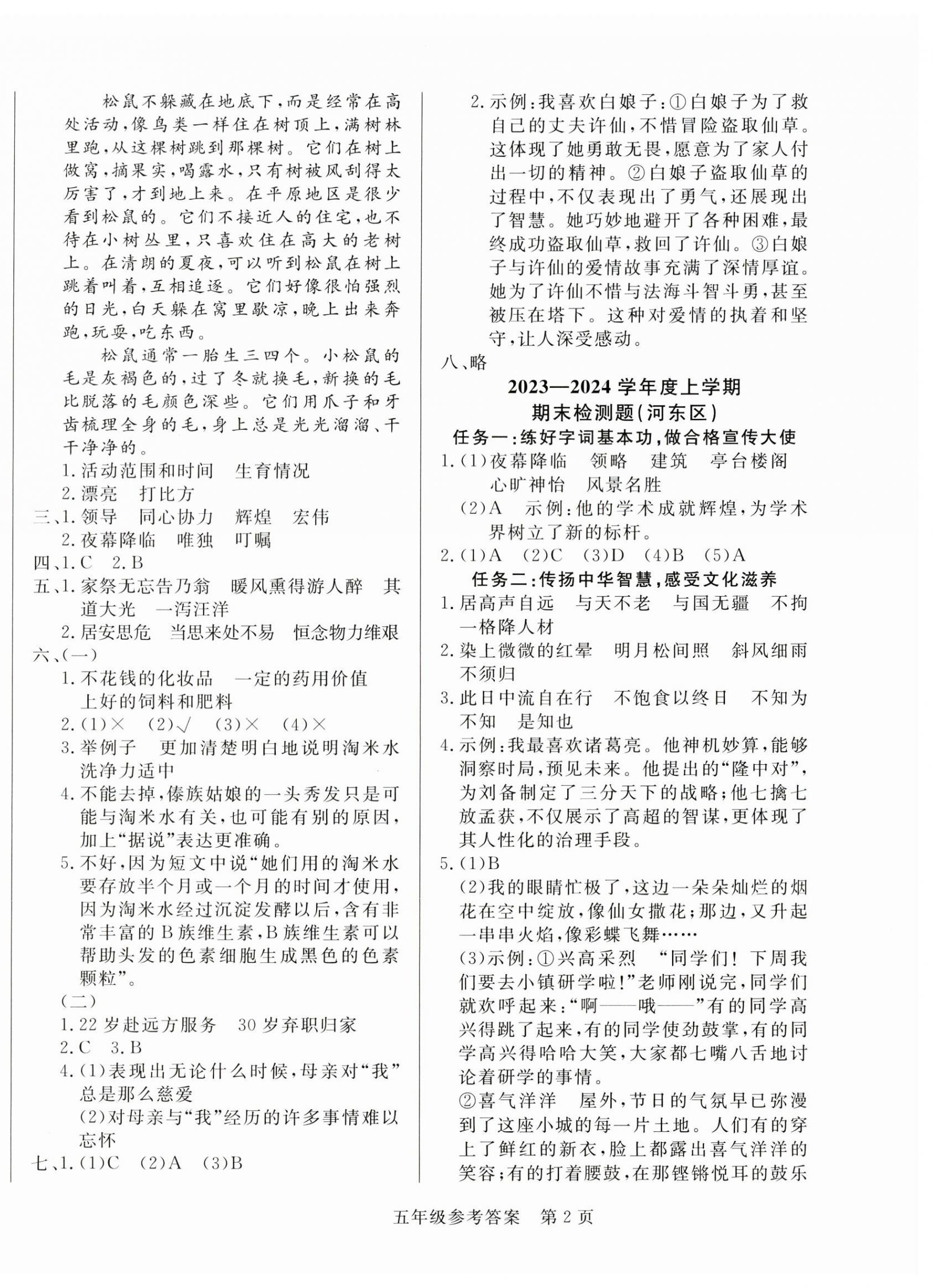 松鼠不躲藏在地底下，而是经常在高处活动，像鸟类一样住在树顶上，满树林里跑，从这棵树跳到那棵树。它们在树上做窝，摘果实，喝露水，只有树被风刮得太厉害了，才到地上来。在平原地区是很少看到松鼠的。它们不接近人的住宅，也不待在小树丛里，只喜欢住在高大的老树上。在清朗的夏夜，可以听到松鼠在树上跳着叫着，互相追逐。它们好像很怕强烈的日光，白天躲在窝里歇凉，晚上出来奔跑，玩耍，吃东西。

松鼠通常一胎生三四个。小松鼠的毛是灰褐色的，过了冬就换毛，新换的毛比脱落的毛颜色深些。它们用爪子和牙齿梳理全身的毛，身上总是光光溜溜、干干净净的。

1.活动范围和时间　生育情况
2.漂亮　打比方
三、1.领导　同心协力　辉煌　宏伟
2.夜幕降临　唯独　叮嘱
四、1.C　2.B
五、1.家祭无忘告乃翁　暖风熏得游人醉　其道大光　一泻汪洋
2.居安思危　当思来处不易　恒念物力维艰
六、(一)
1.不花钱的化妆品　一定的药用价值　上好的饲料和肥料
2.(1)×　(2)√　(3)×　(4)×
3.举例子　更加清楚明白地说明淘米水洗净力适中
4.不能去掉，傣族姑娘的一头秀发只是可能与淘米水有关，也可能有别的原因，加上“据说”表达更准确。
5.不好，因为短文中说“她们用的淘米水要存放半个月或一个月的时间才使用，因为淘米水经过沉淀发酵以后，含有非常丰富的B族维生素，B族维生素可以帮助头发的色素细胞生成黑色的色素颗粒”。
(二)
1.22岁赴远方服务　30岁弃职归家
2.C　3.B
4.(1)表现出无论什么时候，母亲对“我”总是那么慈爱
(2)对母亲与“我”经历的许多事情难以忘怀
七、1.(1)C　(2)A　(3)B

2.示例：我喜欢白娘子：①白娘子为了救自己的丈夫许仙，不惜冒险盗取仙草。这体现了她勇敢无畏，愿意为了家人付出一切的精神。②白娘子盗取仙草的过程中，不仅表现出了勇气，还展现出了智慧。她巧妙地避开了各种困难，最终成功盗取仙草，救回了许仙。③白娘子与许仙的爱情故事充满了深情厚谊。她为了许仙不惜与法海斗智斗勇，甚至被压在塔下。这种对爱情的执着和坚守，让人深受感动。
八、略

2023—2024学年度上学期
期末检测题(河东区)

任务一：练好字词基本功，做合格宣传大使
1.(1)夜幕降临　领略　建筑　亭台楼阁　心旷神怡　风景名胜
(2)A　示例：他的学术成就辉煌，为学术界树立了新的标杆。
2.(1)A　(2)C　(3)D　(4)B　(5)A

任务二：传扬中华智慧，感受文化滋养
1.居高声自远　与天不老　与国无疆　不拘一格降人材
2.染上微微的红晕　明月松间照　斜风细雨不须归
3.此日中流自在行　不饱食以终日　不知为不知　是知也
4.示例：我最喜欢诸葛亮。他神机妙算，能够洞察时局，预见未来。他提出的“隆中对”，为刘备制定了三分天下的战略；他七擒七放孟获，不仅展示了高超的智谋，更体现了其人性化的治理手段。
5.(1)B
(2)我的眼睛忙极了，这边一朵朵灿烂的烟花在空中绽放，像仙女撒花；那边，又升起一串串火焰，像彩蝶飞舞……
(3)示例：①兴高采烈　“同学们！下周我们要去小镇研学啦！”老师刚说完，同学们就欢呼起来：“啊——哦——”有的同学高兴得跳了起来，有的同学使劲鼓掌，有的同学高兴得哈哈大笑，大家都七嘴八舌地讨论着研学的事情。
②喜气洋洋　屋外，节日的气氛早已弥漫到了这座小城的每一片土地。人们有的穿上了鲜红的新衣，脸上都露出喜气洋洋的笑容；有的打着腰鼓，在那铿锵悦耳的鼓乐

五年级参考答案　第2页